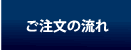 ご注文の流れ